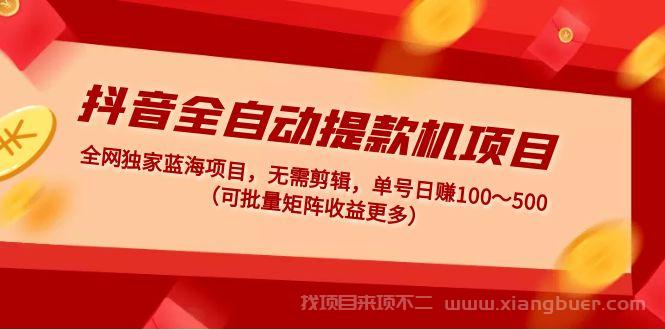 抖音全自动提款机项目

全网独家蓝海项目，无需剪辑，单号日赚100～500
（可批量矩阵收益更多）

找项目来项不二 www.xiangbuer.com